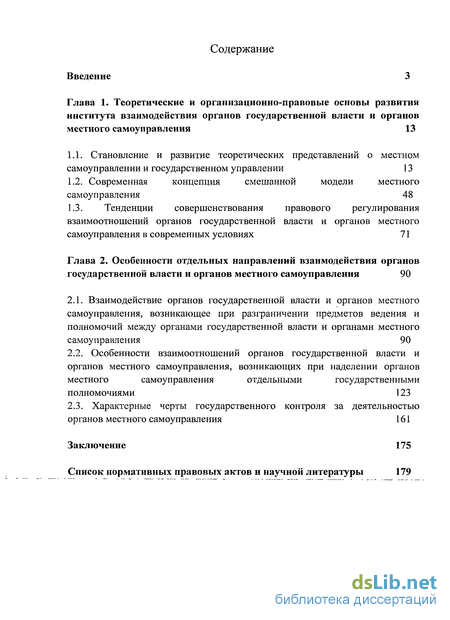 Содержание

Введение 3

Глава 1. Теоретические и организационно-правовые основы развития института взаимодействия органов государственной власти и органов местного самоуправления 13

1.1. Становление и развитие теоретических представлений о местном самоуправлении и государственном управлении 13
1.2. Современная концепция смешанной модели местного самоуправления 48
1.3. Тенденции совершенствования правового регулирования взаимоотношений органов государственной власти и органов местного самоуправления в современных условиях 71

Глава 2. Особенности отдельных направлений взаимодействия органов государственной власти и органов местного самоуправления 90

2.1. Взаимодействие органов государственной власти и органов местного самоуправления, возникающее при разграничении предметов ведения и полномочий между органами государственной власти и органами местного самоуправления 90
2.2. Особенности взаимоотношений органов государственной власти и органов местного самоуправления, возникающих при наделении органов местного самоуправления отдельными государственными полномочиями 123
2.3. Характерные черты государственного контроля за деятельностью органов местного самоуправления 161

Заключение 175

Список нормативных правовых актов и научной литературы 179

dsLib.net
библиотека диссертаций